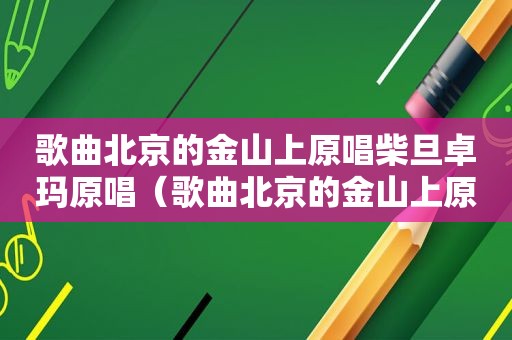 歌曲北京的金山上原唱柴旦卓玛原唱（歌曲北京的金山上原